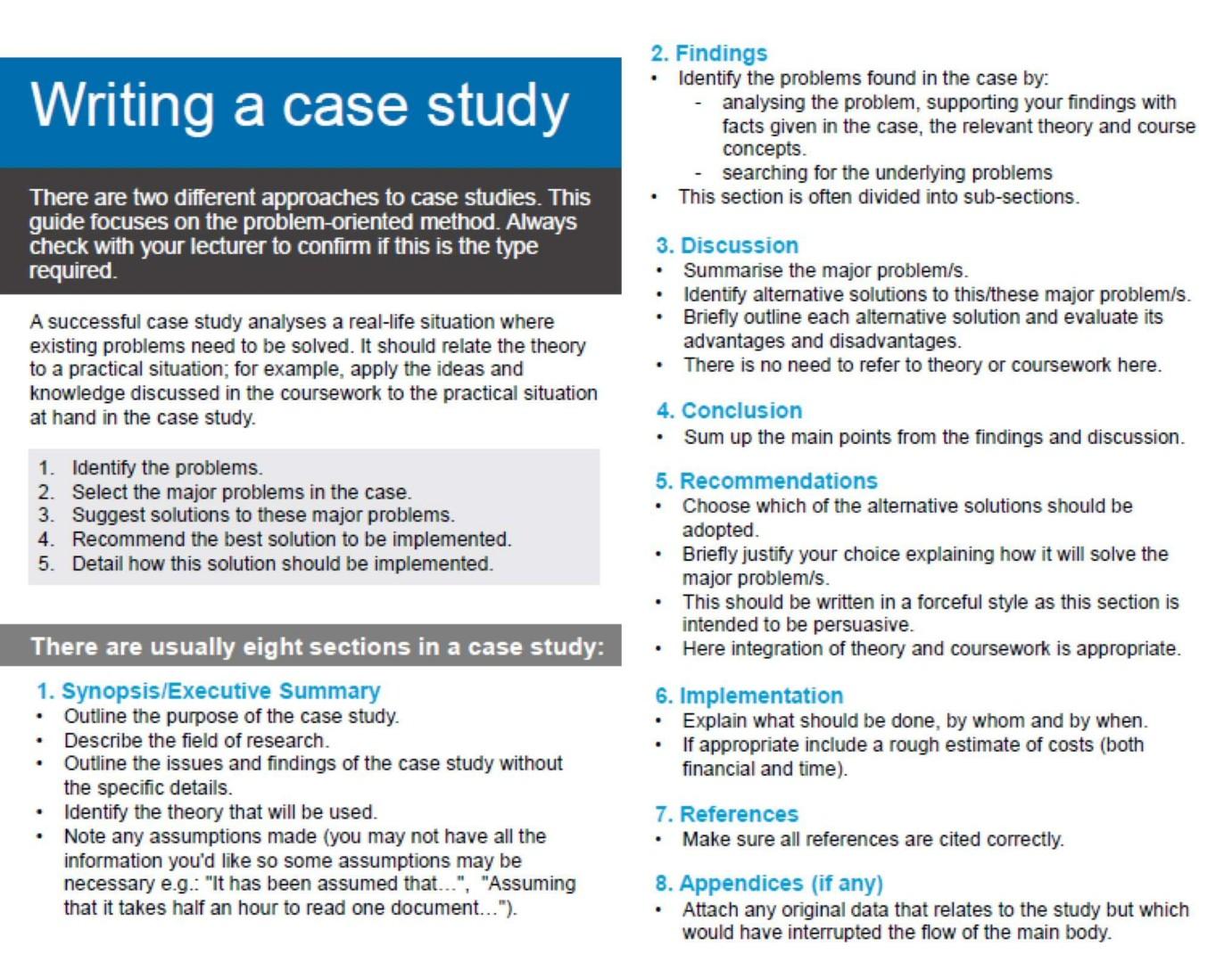 Writing a case study

There are two different approaches to case studies. This guide focuses on the problem-oriented method. Always check with your lecturer to confirm if this is the type required.

A successful case study analyses a real-life situation where existing problems need to be solved. It should relate the theory to a practical situation; for example, apply the ideas and knowledge discussed in the coursework to the practical situation at hand in the case study.

1. Identify the problems.
2. Select the major problems in the case.
3. Suggest solutions to these major problems.
4. Recommend the best solution to be implemented.
5. Detail how this solution should be implemented.

There are usually eight sections in a case study:

1. Synopsis/Executive Summary
• Outline the purpose of the case study.
• Describe the field of research.
• Outline the issues and findings of the case study without the specific details.
• Identify the theory that will be used.
• Note any assumptions made (you may not have all the information you'd like so some assumptions may be necessary e.g.: "It has been assumed that…", "Assuming that it takes half an hour to read one document…").

2. Findings
• Identify the problems found in the case by:
- analysing the problem, supporting your findings with facts given in the case, the relevant theory and course concepts.
- searching for the underlying problems
• This section is often divided into sub-sections.

3. Discussion
• Summarise the major problem/s.
• Identify alternative solutions to this/these major problem/s.
• Briefly outline each alternative solution and evaluate its advantages and disadvantages.
• There is no need to refer to theory or coursework here.

4. Conclusion
• Sum up the main points from the findings and discussion.

5. Recommendations
• Choose which of the alternative solutions should be adopted.
• Briefly justify your choice explaining how it will solve the major problem/s.
• This should be written in a forceful style as this section is intended to be persuasive.
• Here integration of theory and coursework is appropriate.

6. Implementation
• Explain what should be done, by whom and by when.
• If appropriate include a rough estimate of costs (both financial and time).

7. References
• Make sure all references are cited correctly.

8. Appendices (if any)
• Attach any original data that relates to the study but which would have interrupted the flow of the main body.